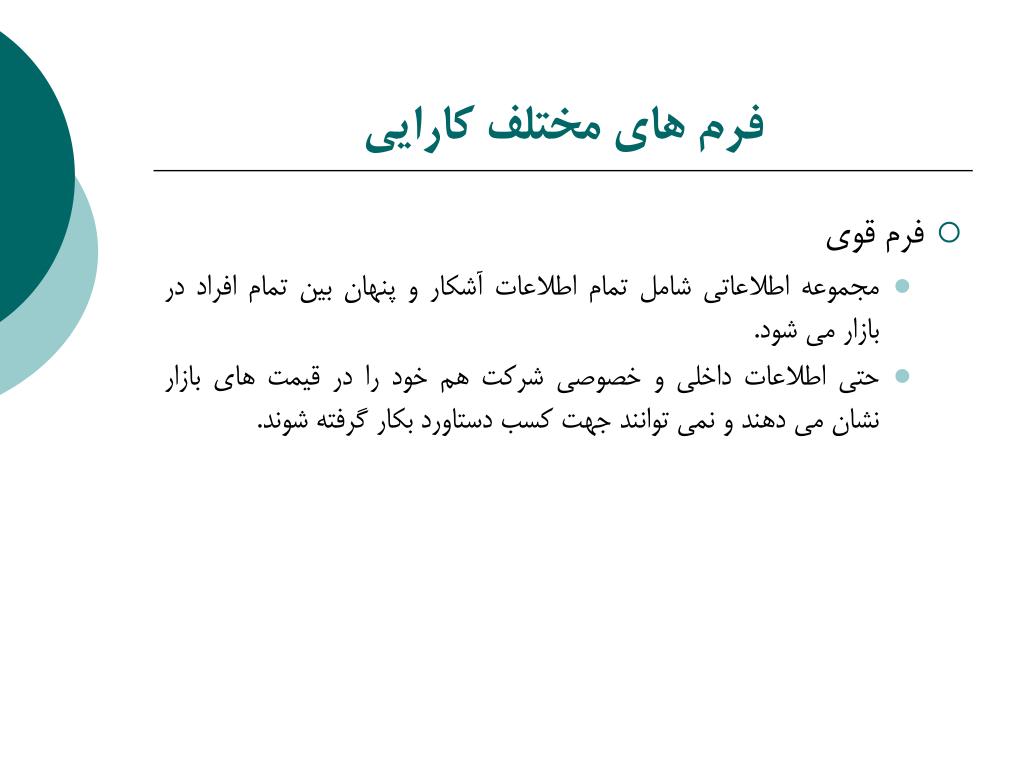 فرم های مختلف کارایی

فرم قوی

مجموعه اطلاعاتی شامل تمام اطلاعات آشکار و پنهان بین تمام افراد در بازار می شود.

حتی اطلاعات داخلی و خصوصی شرکت هم خود را در قیمت های بازار نشان می دهند و نمی توانند جهت کسب دستاورد بکار گرفته شوند.